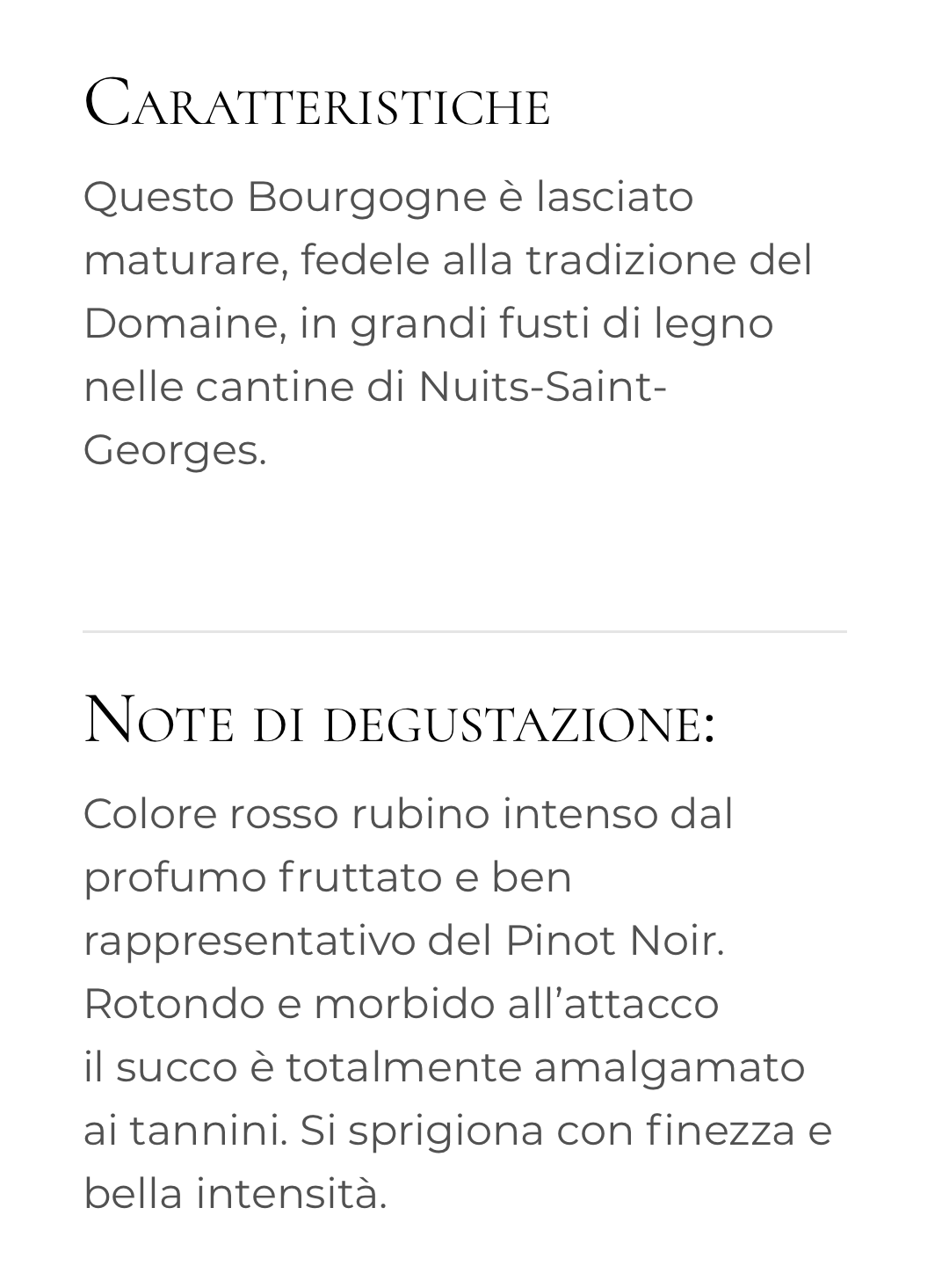 Caratteristiche

Questo Bourgogne è lasciato maturare, fedele alla tradizione del Domaine, in grandi fusti di legno nelle cantine di Nuits-Saint-Georges.

Note di degustazione:

Colore rosso rubino intenso dal profumo fruttato e ben rappresentativo del Pinot Noir. Rotondo e morbido all’attacco il succo è totalmente amalgamato ai tannini. Si sprigiona con finezza e bella intensità.